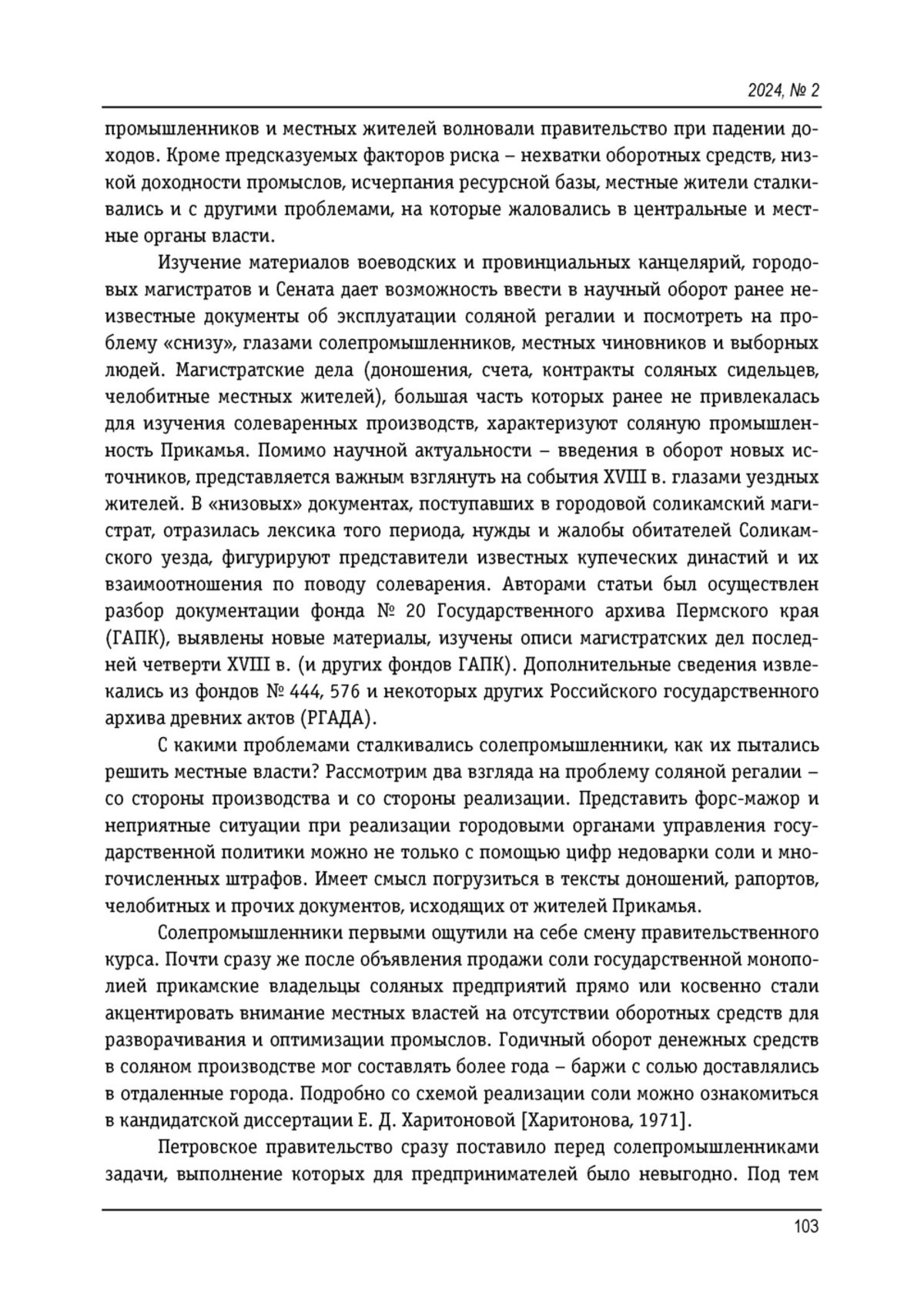 2024, № 2

промышленников и местных жителей волновали правительство при падении доходов. Кроме предсказуемых факторов риска – нехватки оборотных средств, низкой доходности промыслов, исчерпания ресурсной базы, местные жители сталкивались и с другими проблемами, на которые жаловались в центральные и местные органы власти.

Изучение материалов воеводских и провинциальных канцелярий, городовых магистратов и Сената дает возможность ввести в научный оборот ранее неизвестные документы об эксплуатации соляной регалии и посмотреть на проблему «снизу», глазами солепромышленников, местных чиновников и выборных людей. Магистратские дела (доношения, счета, контракты соляных сидельцев, челобитные местных жителей), большая часть которых ранее не привлекалась для изучения солеваренных производств, характеризуют соляную промышленность Прикамья. Помимо научной актуальности – введения в оборот новых источников, представляется важным взглянуть на события XVIII в. глазами уездных жителей. В «низовых» документах, поступавших в городовой соликамский магистрат, отразилась лексика того периода, нужды и жалобы обитателей Соликамского уезда, фигурируют представители известных купеческих династий и их взаимоотношения по поводу солеварения. Авторами статьи был осуществлен разбор документации фонда № 20 Государственного архива Пермского края (ГАПК), выявлены новые материалы, изучены описи магистратских дел последней четверти XVIII в. (и других фондов ГАПК). Дополнительные сведения извлекались из фондов № 444, 576 и некоторых других Российского государственного архива древних актов (РГАДА).

С какими проблемами сталкивались солепромышленники, как их пытались решить местные власти? Рассмотрим два взгляда на проблему соляной регалии – со стороны производства и со стороны реализации. Представить форс-мажор и неприятные ситуации при реализации городовыми органами управления государственной политики можно не только с помощью цифр недоварки соли и многочисленных штрафов. Имеет смысл погрузиться в тексты доношений, рапортов, челобитных и прочих документов, исходящих от жителей Прикамья.

Солепромышленники первыми ощутили на себе смену правительственного курса. Почти сразу же после объявления продажи соли государственной монополией прикамские владельцы соляных предприятий прямо или косвенно стали акцентировать внимание местных властей на отсутствии оборотных средств для разворачивания и оптимизации промыслов. Годичный оборот денежных средств в соляном производстве мог составлять более года – баржи с солью доставлялись в отдаленные города. Подробно со схемой реализации соли можно ознакомиться в кандидатской диссертации Е. Д. Харитоновой [Харитонова, 1971].

Петровское правительство сразу поставило перед солепромышленниками задачи, выполнение которых для предпринимателей было невыгодно. Под тем

103